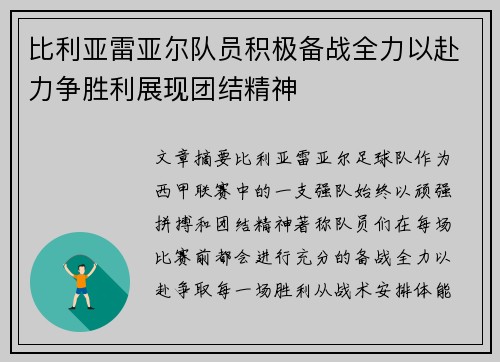 比利亚雷亚尔队员积极备战全力以赴力争胜利展现团结精神

文章摘要比利亚雷亚尔足球队作为西甲联赛中的一支强队始终以顽强拼搏和团结精神著称队员们在每场比赛前都会进行充分的备战全力以赴争取每一场胜利从战术安排体能